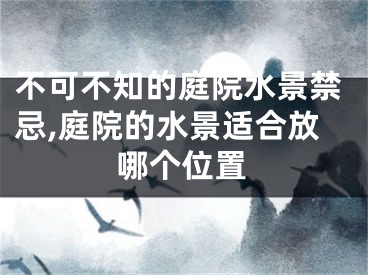 不可不知的庭院水景禁忌,庭院的水景适合放哪个位置